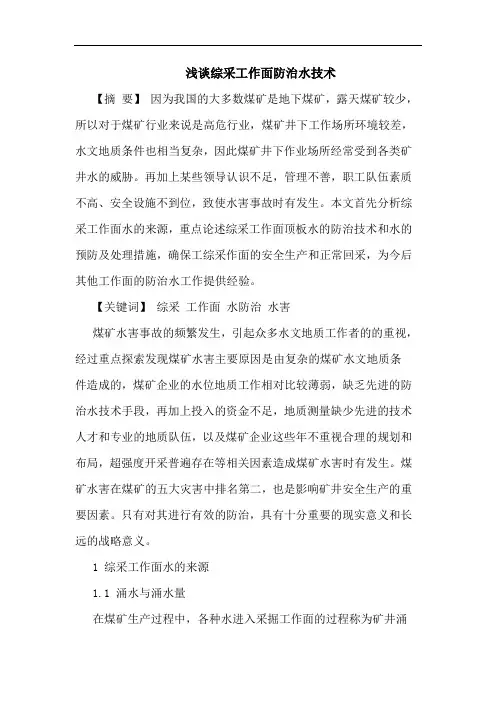 浅谈综采工作面防治水技术

【摘 要】 因为我国的大多数煤矿是地下煤矿，露天煤矿较少，所以对于煤矿行业来说是高危行业，煤矿井下工作场所环境较差，水文地质条件也相当复杂，因此煤矿井下作业场所经常受到各类矿井水的威胁。再加上某些领导认识不足，管理不善，职工队伍素质不高、安全设施不到位，致使水害事故时有发生。本文首先分析综采工作面水的来源，重点论述综采工作面顶板水的防治技术和水的预防及处理措施，确保工综采作面的安全生产和正常回采，为今后其他工作面的防治水工作提供经验。

【关键词】 综采 工作面 水防治 水害

煤矿水害事故的频繁发生，引起众多水文地质工作者的的重视，经过重点探索发现煤矿水害主要原因是由复杂的煤矿水文地质条件造成的，煤矿企业的水位地质工作相对比较薄弱，缺乏先进的防治水技术手段，再加上投入的资金不足，地质测量缺少先进的技术人才和专业的地质队伍，以及煤矿企业这些年不重视合理的规划和布局，超强度开采普遍存在等相关因素造成煤矿水害时有发生。煤矿水害在煤矿的五大灾害中排名第二，也是影响矿井安全生产的重要因素。只有对其进行有效的防治，具有十分重要的现实意义和长远的战略意义。

1 综采工作面水的来源

1.1 涌水与涌水量

在煤矿生产过程中，各种水进入采掘工作面的过程称为矿井涌